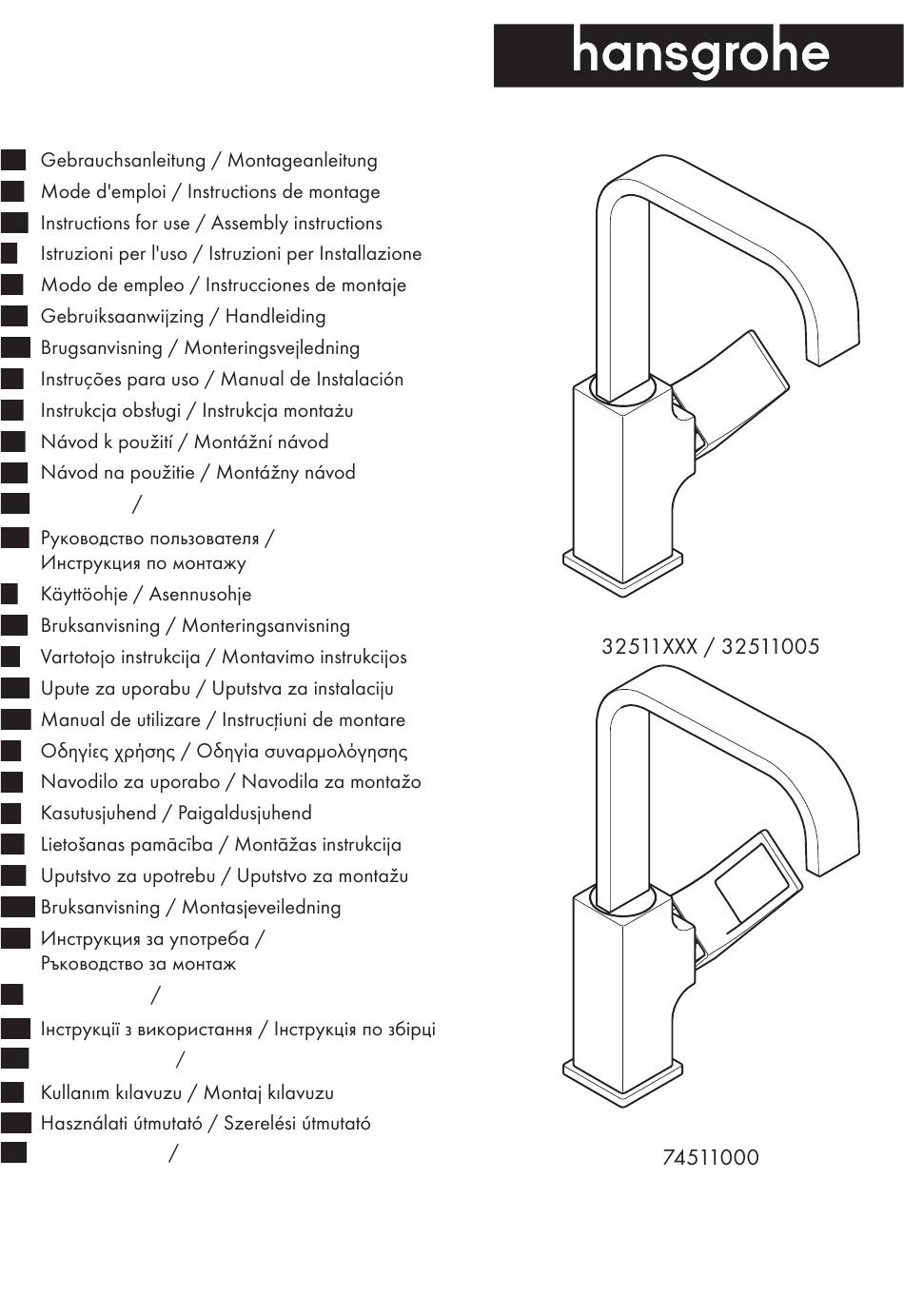 hansgrohe

Gebrauchsanleitung / Montageanleitung
Mode d'emploi / Instructions de montage
Instructions for use / Assembly instructions
Istruzioni per l'uso / Istruzioni per Installazione
Modo de empleo / Instrucciones de montaje
Gebruiksaanwijzing / Handleiding
Brugsanvisning / Monteringsvejledning
Instruções para uso / Manual de Instalación
Instrukcja obsługi / Instrukcja montażu
Návod k použití / Montážní návod
Návod na použitie / Montážny návod
/
Руководство пользователя / Инструкция по монтажу
Käyttöohje / Asennusohje
Bruksanvisning / Monteringsanvisning
Vartotojo instrukcija / Montavimo instrukcijos
Upute za uporabu / Uputstva za instalaciju
Manual de utilizare / Instrucțiuni de montare
Οδηγίες χρήσης / Οδηγία συναρμολόγησης
Navodilo za uporabo / Navodila za montažo
Kasutusjuhend / Paigaldusjuhend
Lietošanas pamācība / Montāžas instrukcija
Uputstvo za upotrebu / Uputstvo za montažu
Bruksanvisning / Montasjeveiledning
Инструкция за употреба / Ръководство за монтаж
/
Інструкції з використання / Інструкція по збірці
/
Kullanım kılavuzu / Montaj kılavuzu
Használati útmutató / Szerelési útmutató
/

32511XXX / 32511005

74511000